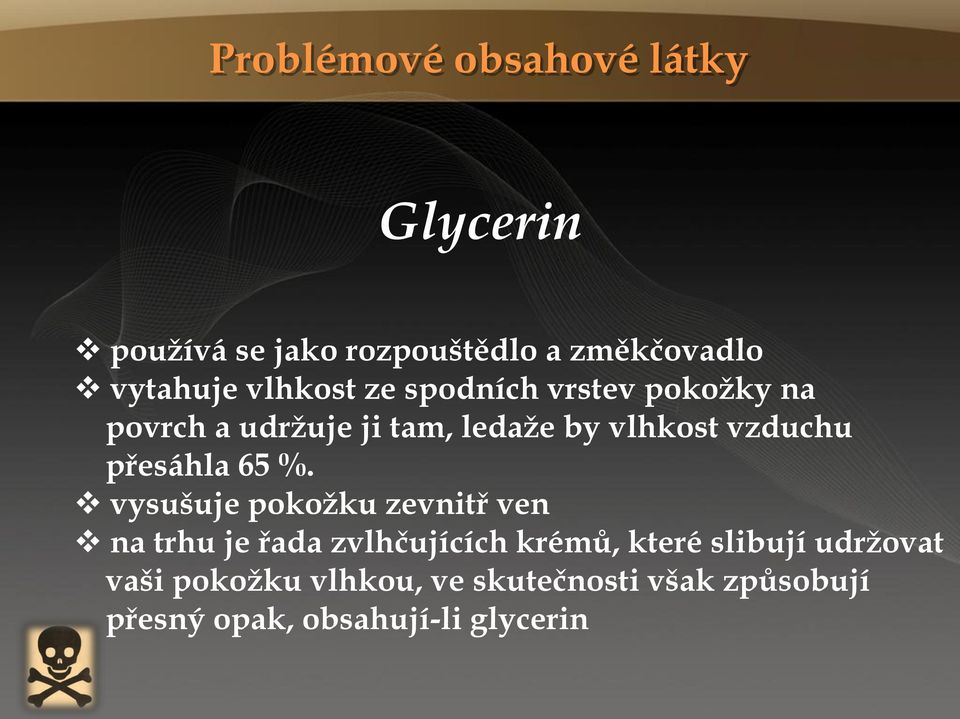 Problémové obsahové látky

Glycerin

❖ používá se jako rozpouštědlo a změkčovadlo
❖ vytahuje vlhkost ze spodních vrstev pokožky na povrch a udržuje ji tam, ledaže by vlhkost vzduchu přesáhla 65 %.
❖ vysušuje pokožku zevnitř ven
❖ na trhu je řada zvlhčujících krémů, které slibují udržovat vaši pokožku vlhkou, ve skutečnosti však způsobují přesný opak, obsahují-li glycerin